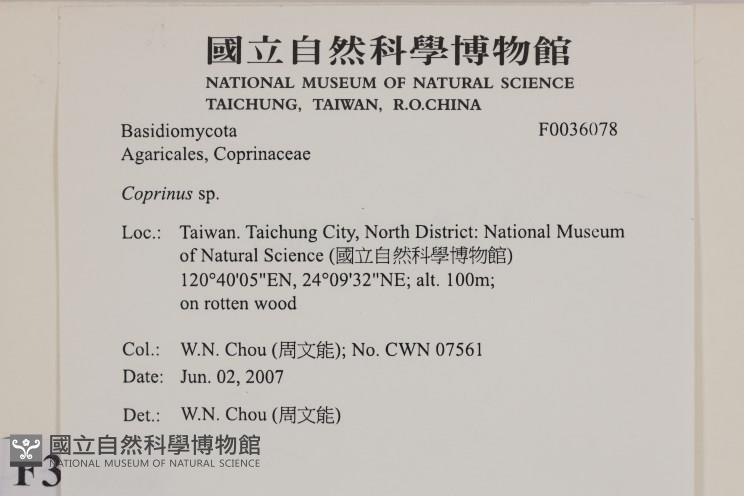 國立自然科學博物館
NATIONAL MUSEUM OF NATURAL SCIENCE
TAICHUNG, TAIWAN, R.O.CHINA

Basidiomycota
F0036078
Agaricales, Coprinaceae

Coprinus sp.

Loc.: Taiwan. Taichung City, North District: National Museum of Natural Science (國立自然科學博物館) 120°40'05"EN, 24°09'32"NE; alt. 100m; on rotten wood

Col.: W.N. Chou (周文能); No. CWN 07561
Date: Jun. 02, 2007

Det.: W.N. Chou (周文能)

F3

國立自然科學博物館
NATIONAL MUSEUM OF NATURAL SCIENCE